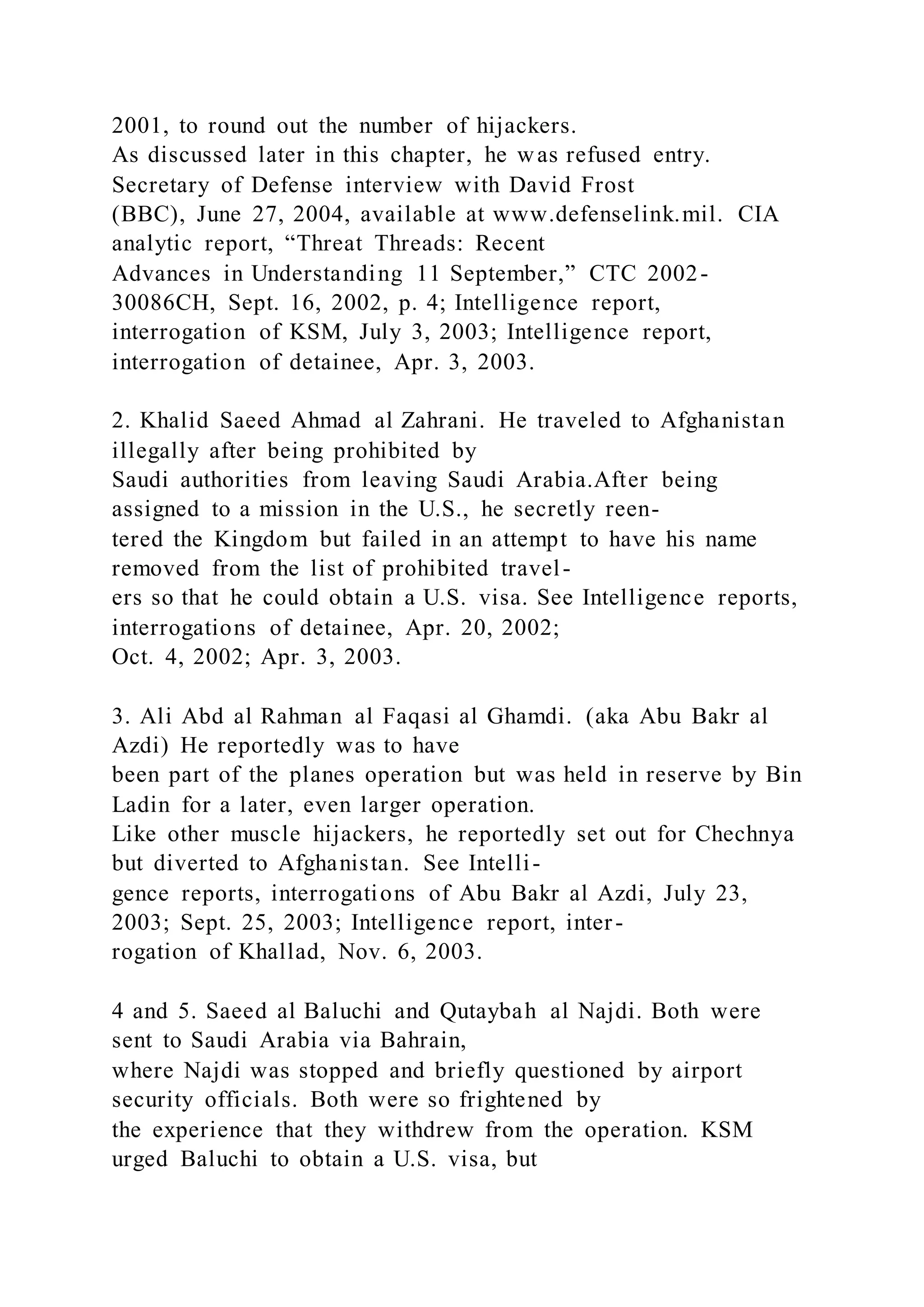 2001, to round out the number of hijackers. As discussed later in this chapter, he was refused entry. Secretary of Defense interview with David Frost (BBC), June 27, 2004, available at www.defenselink.mil. CIA analytic report, “Threat Threads: Recent Advances in Understanding 11 September,” CTC 2002-30086CH, Sept. 16, 2002, p. 4; Intelligence report, interrogation of KSM, July 3, 2003; Intelligence report, interrogation of detainee, Apr. 3, 2003.

2. Khalid Saeed Ahmad al Zahrani. He traveled to Afghanistan illegally after being prohibited by Saudi authorities from leaving Saudi Arabia.After being assigned to a mission in the U.S., he secretly reentered the Kingdom but failed in an attempt to have his name removed from the list of prohibited travelers so that he could obtain a U.S. visa. See Intelligence reports, interrogations of detainee, Apr. 20, 2002; Oct. 4, 2002; Apr. 3, 2003.

3. Ali Abd al Rahman al Faqasi al Ghamdi. (aka Abu Bakr al Azdi) He reportedly was to have been part of the planes operation but was held in reserve by Bin Ladin for a later, even larger operation. Like other muscle hijackers, he reportedly set out for Chechnya but diverted to Afghanistan. See Intelligence reports, interrogations of Abu Bakr al Azdi, July 23, 2003; Sept. 25, 2003; Intelligence report, interrogation of Khallad, Nov. 6, 2003.

4 and 5. Saeed al Baluchi and Qutaybah al Najdi. Both were sent to Saudi Arabia via Bahrain, where Najdi was stopped and briefly questioned by airport security officials. Both were so frightened by the experience that they withdrew from the operation. KSM urged Baluchi to obtain a U.S. visa, but